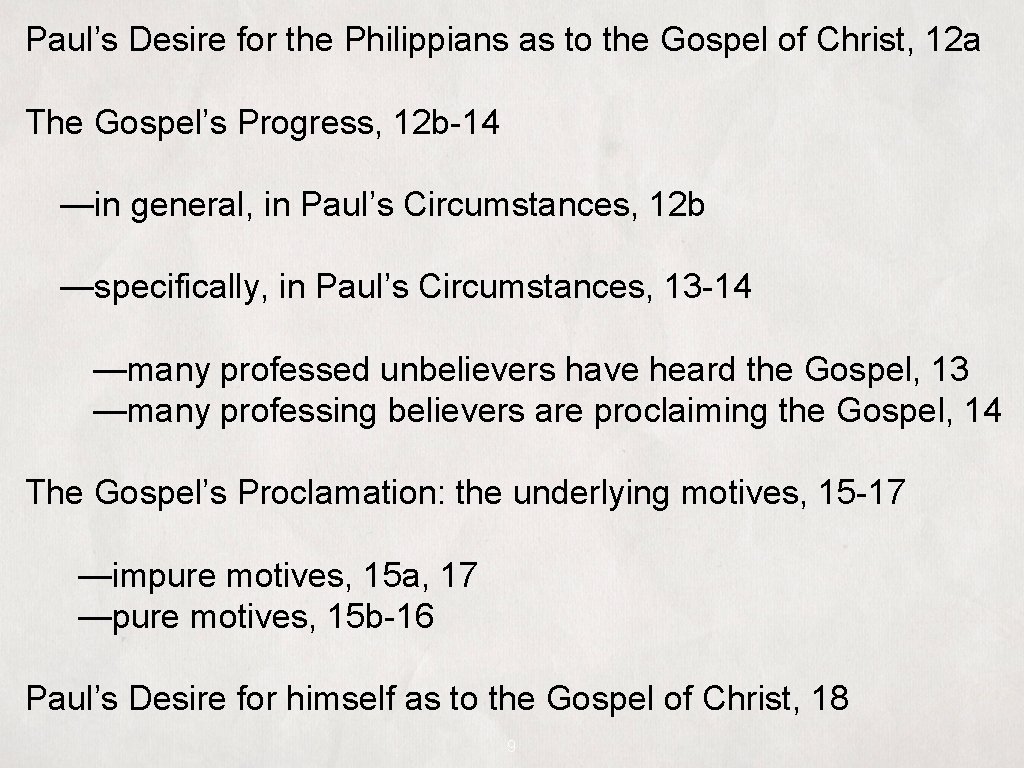 Paul's Desire for the Philippians as to the Gospel of Christ, 12a

The Gospel's Progress, 12b-14

—in general, in Paul's Circumstances, 12b

—specifically, in Paul's Circumstances, 13-14

—many professed unbelievers have heard the Gospel, 13
—many professing believers are proclaiming the Gospel, 14

The Gospel's Proclamation: the underlying motives, 15-17

—impure motives, 15a, 17
—pure motives, 15b-16

Paul's Desire for himself as to the Gospel of Christ, 18

9